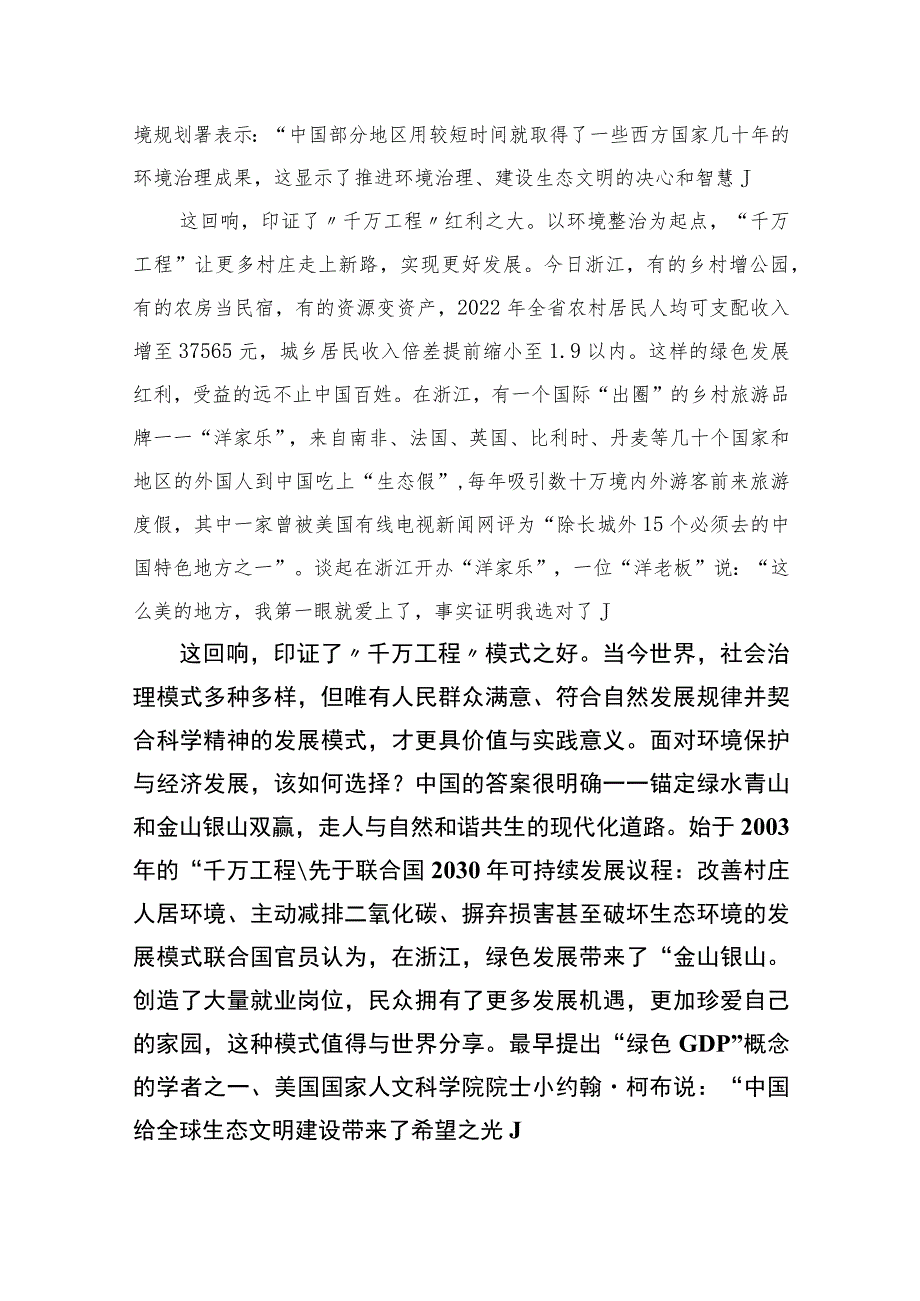 境规划署表示：“中国部分地区用较短时间就取得了一些西方国家几十年的环境治理成果，这显示了推进环境治理、建设生态文明的决心和智慧J

这回响，印证了〃千万工程〃红利之大。以环境整治为起点，“千万工程”让更多村庄走上新路，实现更好发展。今日浙江，有的乡村增公园，有的农房当民宿，有的资源变资产，2022年全省农村居民人均可支配收入增至37565元，城乡居民收入倍差提前缩小至1.9以内。这样的绿色发展红利，受益的远不止中国百姓。在浙江，有一个国际“出圈”的乡村旅游品牌一一“洋家乐”，来自南非、法国、英国、比利时、丹麦等几十个国家和地区的外国人到中国吃上“生态假”,每年吸引数十万境内外游客前来旅游度假，其中一家曾被美国有线电视新闻网评为“除长城外15个必须去的中国特色地方之一”。谈起在浙江开办“洋家乐”，一位“洋老板”说：“这么美的地方，我第一眼就爱上了，事实证明我选对了J

这回响，印证了〃千万工程〃模式之好。当今世界，社会治理模式多种多样，但唯有人民群众满意、符合自然发展规律并契合科学精神的发展模式，才更具价值与实践意义。面对环境保护与经济发展，该如何选择？中国的答案很明确一一锚定绿水青山和金山银山双赢，走人与自然和谐共生的现代化道路。始于2003年的“千万工程\先于联合国2030年可持续发展议程：改善村庄人居环境、主动减排二氧化碳、摒弃损害甚至破坏生态环境的发展模式联合国官员认为，在浙江，绿色发展带来了“金山银山。创造了大量就业岗位，民众拥有了更多发展机遇，更加珍爱自己的家园，这种模式值得与世界分享。最早提出“绿色GDP”概念的学者之一、美国国家人文科学院院士小约翰·柯布说：“中国给全球生态文明建设带来了希望之光J